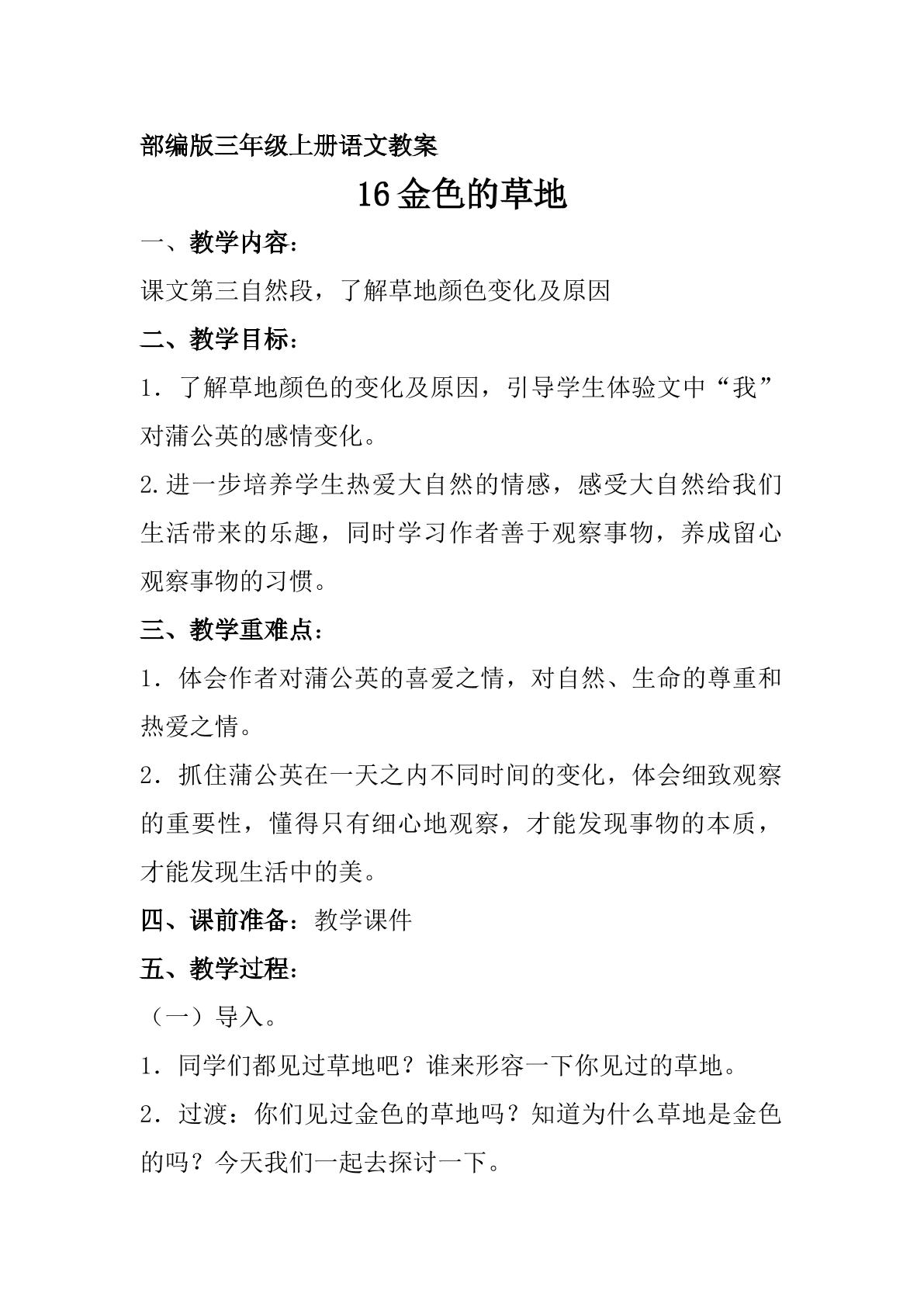 部编版三年级上册语文教案

16金色的草地

一、教学内容：

课文第三自然段，了解草地颜色变化及原因

二、教学目标：

1．了解草地颜色的变化及原因，引导学生体验文中“我”对蒲公英的感情变化。

2.进一步培养学生热爱大自然的情感，感受大自然给我们生活带来的乐趣，同时学习作者善于观察事物，养成留心观察事物的习惯。

三、教学重难点：

1．体会作者对蒲公英的喜爱之情，对自然、生命的尊重和热爱之情。

2．抓住蒲公英在一天之内不同时间的变化，体会细致观察的重要性，懂得只有细心地观察，才能发现事物的本质，才能发现生活中的美。

四、课前准备：教学课件

五、教学过程：

（一）导入。

1．同学们都见过草地吧？谁来形容一下你见过的草地。

2．过渡：你们见过金色的草地吗？知道为什么草地是金色的吗？今天我们一起去探讨一下。